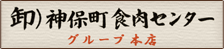 卸）神保町 食肉センター

グループ 本店